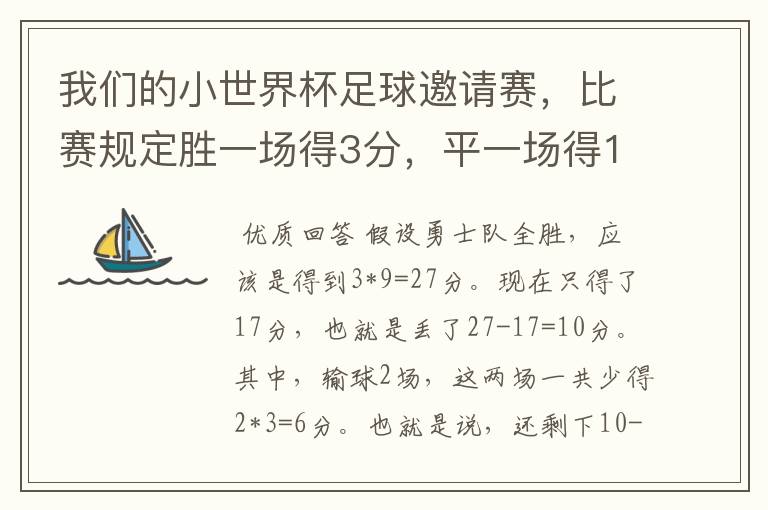 我们的小世界杯足球邀请赛，比赛规定胜一场得3分，平一场得1

优质回答 假设勇士队全胜，应该是得到3*9=27分。现在只得了17分，也就是丢了27-17=10分。其中，输球2场，这两场一共少得2*3=6分。也就是说，还剩下10-